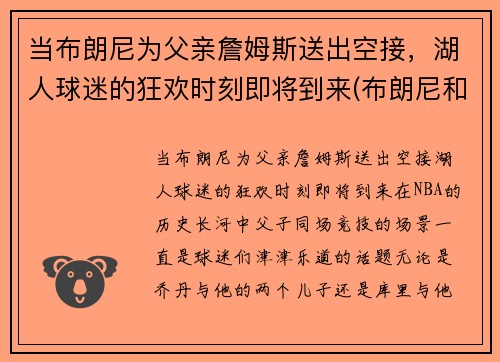 当布朗尼为父亲詹姆斯送出空接，湖人球迷的狂欢时刻即将到来(布朗尼和

当布朗尼为父亲詹姆斯送出空接湖人球迷的狂欢时刻即将到来在NBA的历史长河中父子同场竞技的场景一直是球迷们津津乐道的话题无论是乔丹与他的两个儿子还是库里与他